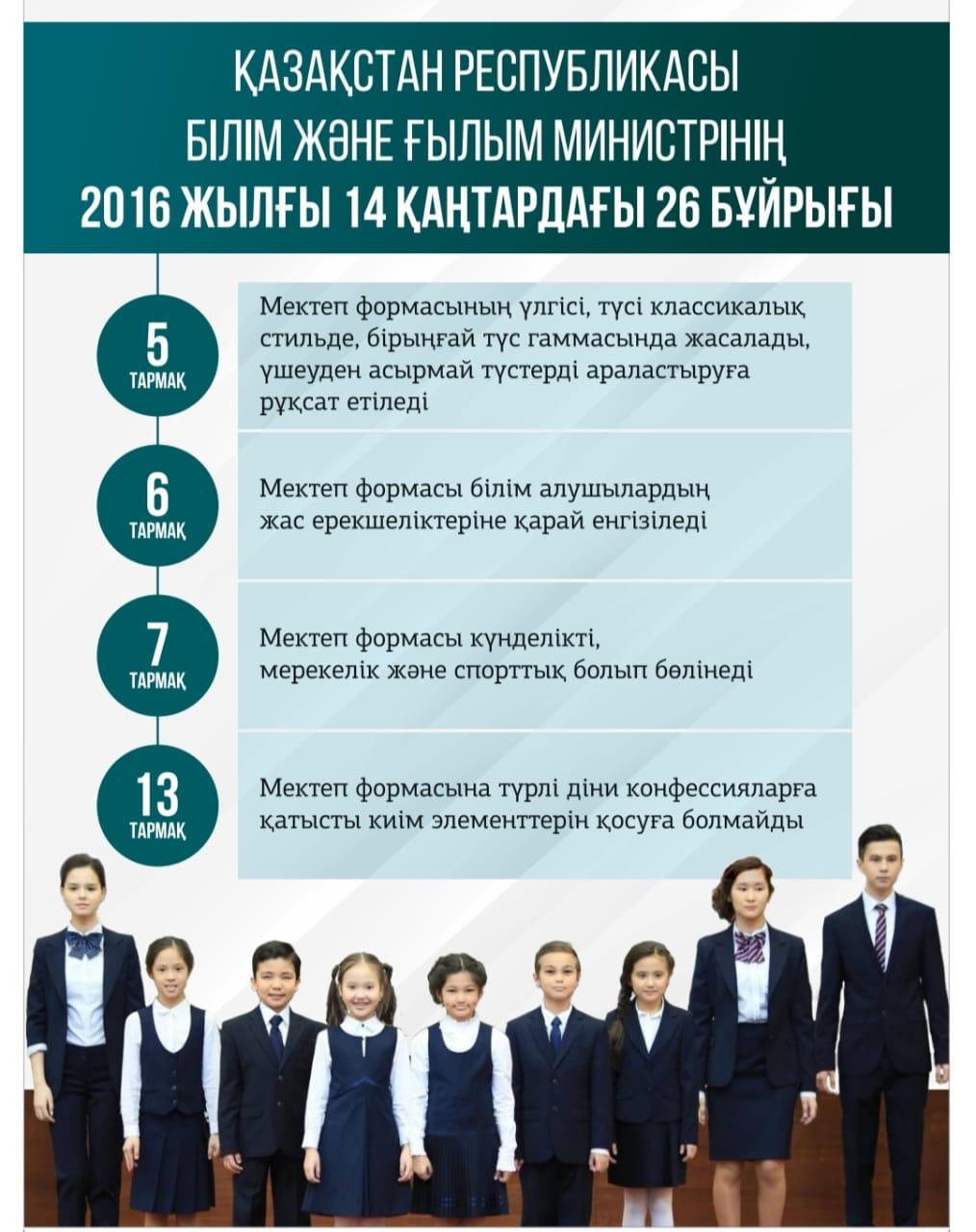 ҚАЗАҚСТАН РЕСПУБЛИКАСЫ
БІЛІМ ЖӘНЕ ҒЫЛЫМ МИНИСТРІНІҢ
2016 ЖЫЛҒЫ 14 ҚАҢТАРДАҒЫ 26 БҰЙРЫҒЫ

5 ТАРМАҚ

Мектеп формасының үлгісі, түсі классикалық стильде, бірыңғай түс гаммасында жасалады, үшеуден асырмай түстерді араластыруға рұқсат етіледі

6 ТАРМАҚ

Мектеп формасы білім алушылардың жас ерекшеліктеріне қарай енгізіледі

7 ТАРМАҚ

Мектеп формасы күнделікті, мерекелік және спорттық болып бөлінеді

13 ТАРМАҚ

Мектеп формасына түрлі діни конфессияларға қатысты киім элементтерін қосуға болмайды